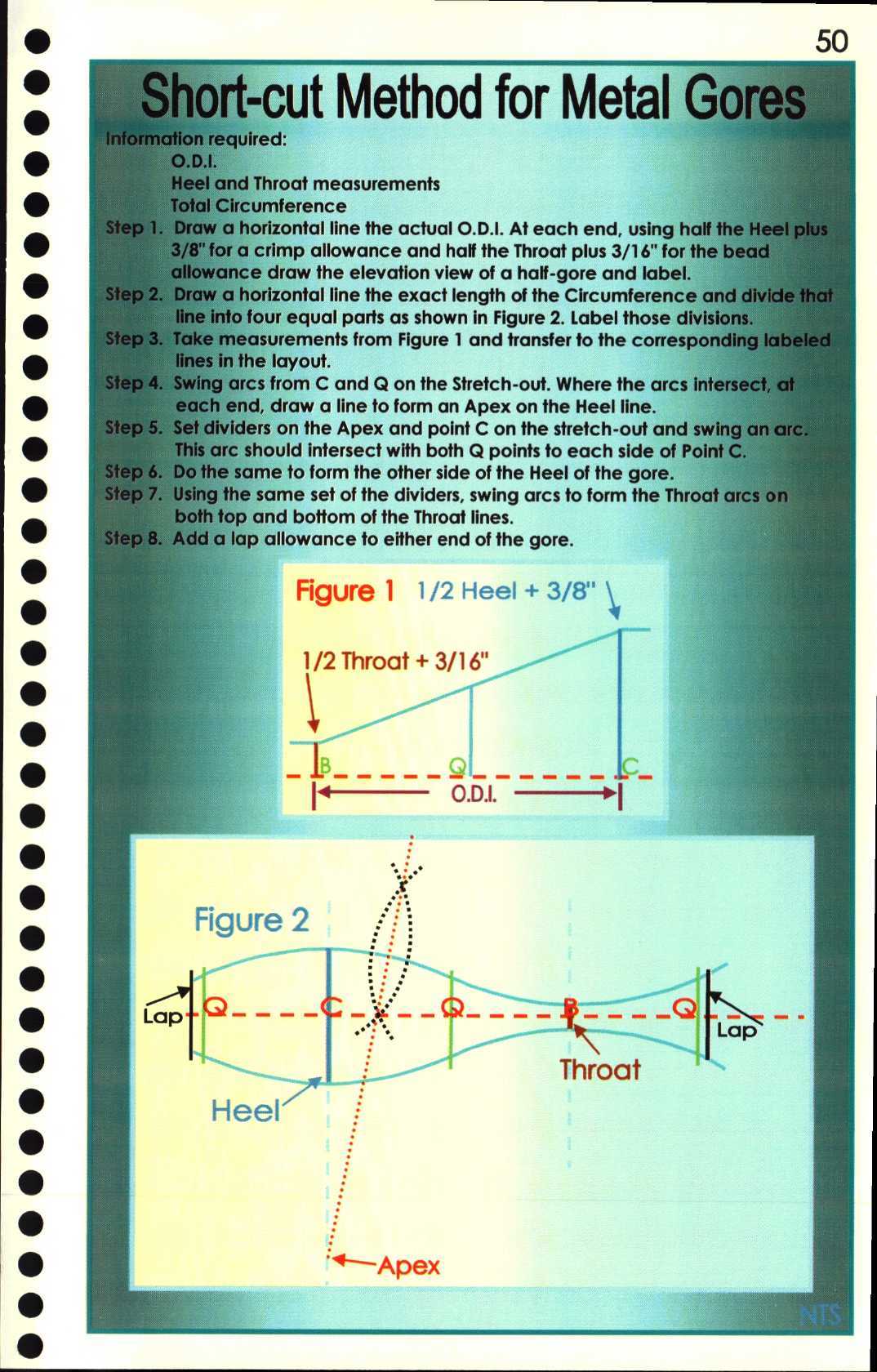 50

Short-cut Method for Metal Gores

Information required:
O.D.I.
Heel and Throat measurements
Total Circumference

Step 1. Draw a horizontal line the actual O.D.I. At each end, using half the Heel plus 3/8" for a crimp allowance and half the Throat plus 3/16" for the bead allowance draw the elevation view of a half-gore and label.

Step 2. Draw a horizontal line the exact length of the Circumference and divide that line into four equal parts as shown in Figure 2. Label those divisions.

Step 3. Take measurements from Figure 1 and transfer to the corresponding labeled lines in the layout.

Step 4. Swing arcs from C and Q on the Stretch-out. Where the arcs intersect, at each end, draw a line to form an Apex on the Heel line.

Step 5. Set dividers on the Apex and point C on the stretch-out and swing an arc. This arc should intersect with both Q points to each side of Point C.

Step 6. Do the same to form the other side of the Heel of the gore.

Step 7. Using the same set of the dividers, swing arcs to form the Throat arcs on both top and bottom of the Throat lines.

Step 8. Add a lap allowance to either end of the gore.

Figure 1 1/2 Heel + 3/8"

1/2 Throat + 3/16"

B Q C

O.D.I.

Figure 2

Lap Q C Q B Q Lap

Throat

Heel

Apex

NTS